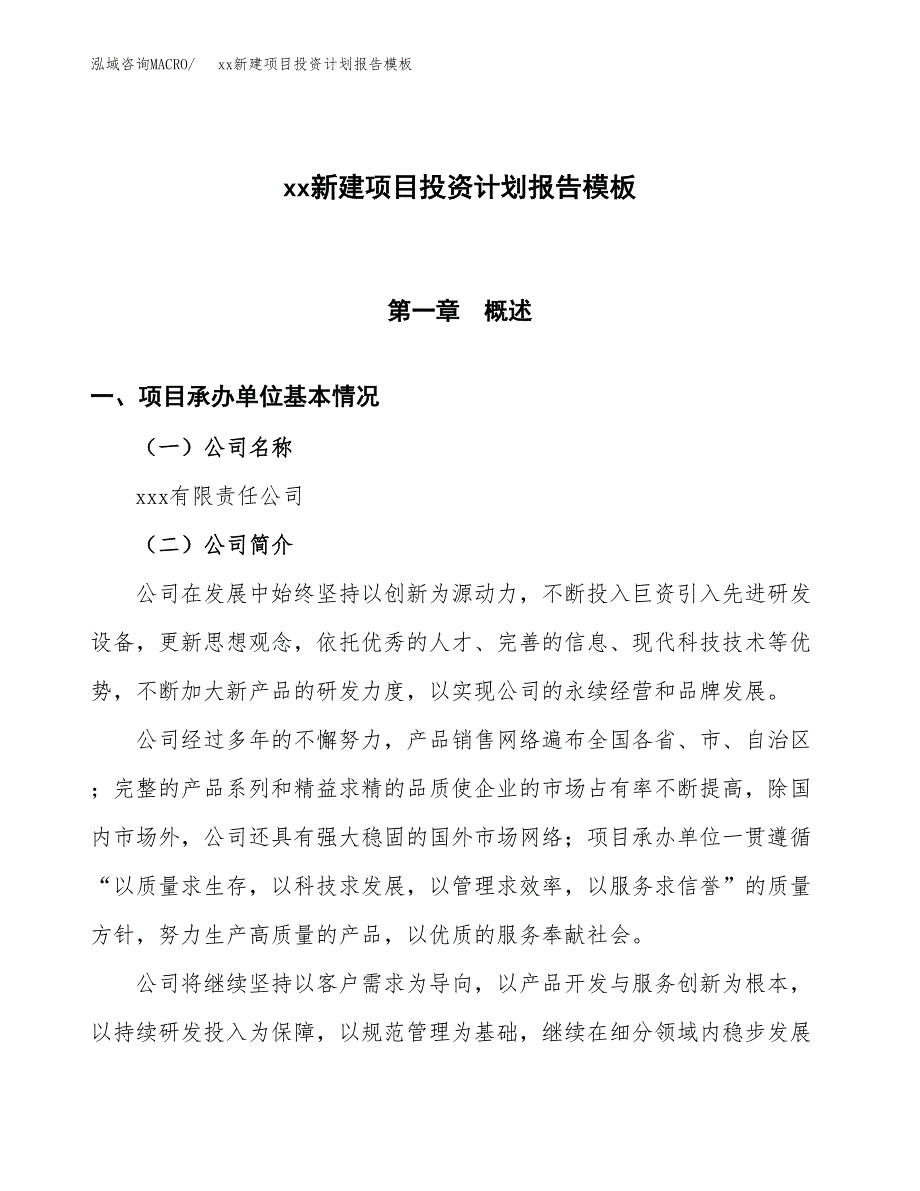 泓域咨询MACRO/　xx新建项目投资计划报告模板

xx新建项目投资计划报告模板

第一章　概述

一、项目承办单位基本情况

（一）公司名称

xxx有限责任公司

（二）公司简介

公司在发展中始终坚持以创新为源动力，不断投入巨资引入先进研发设备，更新思想观念，依托优秀的人才、完善的信息、现代科技技术等优势，不断加大新产品的研发力度，以实现公司的永续经营和品牌发展。

公司经过多年的不懈努力，产品销售网络遍布全国各省、市、自治区；完整的产品系列和精益求精的品质使企业的市场占有率不断提高，除国内市场外，公司还具有强大稳固的国外市场网络；项目承办单位一贯遵循“以质量求生存，以科技求发展，以管理求效率，以服务求信誉”的质量方针，努力生产高质量的产品，以优质的服务奉献社会。

公司将继续坚持以客户需求为导向，以产品开发与服务创新为根本，以持续研发投入为保障，以规范管理为基础，继续在细分领域内稳步发展